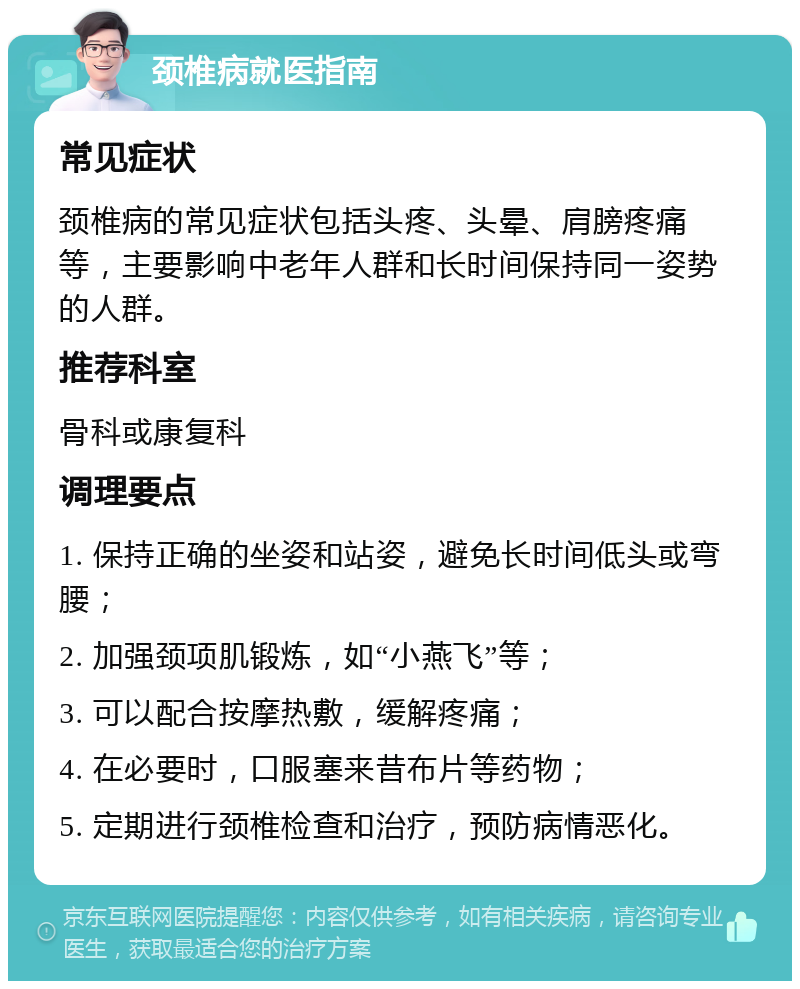 颈椎病就医指南

常见症状

颈椎病的常见症状包括头疼、头晕、肩膀疼痛等，主要影响中老年人群和长时间保持同一姿势的人群。

推荐科室

骨科或康复科

调理要点

1. 保持正确的坐姿和站姿，避免长时间低头或弯腰；

2. 加强颈项肌锻炼，如“小燕飞”等；

3. 可以配合按摩热敷，缓解疼痛；

4. 在必要时，口服塞来昔布片等药物；

5. 定期进行颈椎检查和治疗，预防病情恶化。

京东互联网医院提醒您：内容仅供参考，如有相关疾病，请咨询专业医生，获取最适合您的治疗方案